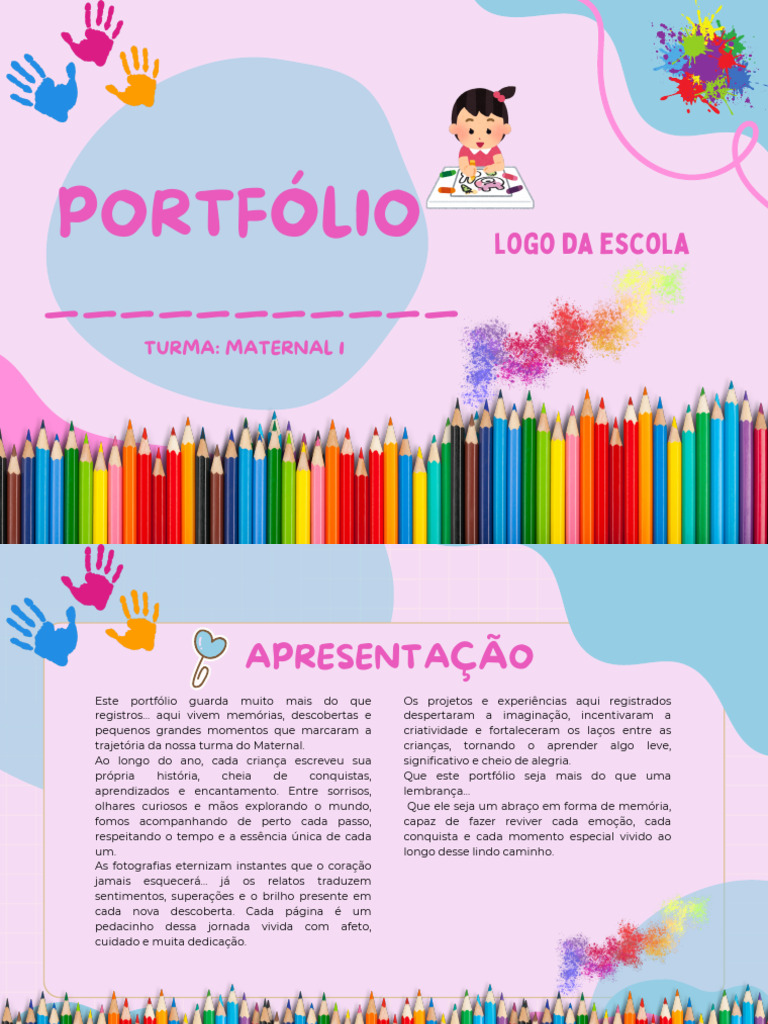 PORTFÓLIO

LOGO DA ESCOLA

TURMA: MATERNAL I

APRESENTAÇÃO

Este portfólio guarda muito mais do que registros... aqui vivem memórias, descobertas e pequenos grandes momentos que marcaram a trajetória da nossa turma do Maternal.
Ao longo do ano, cada criança escreveu sua própria história, cheia de conquistas, aprendizados e encantamento. Entre sorrisos, olhares curiosos e mãos explorando o mundo, fomos acompanhando de perto cada passo, respeitando o tempo e a essência única de cada um.
As fotografias eternizam instantes que o coração jamais esquecerá... já os relatos traduzem sentimentos, superações e o brilho presente em cada nova descoberta. Cada página é um pedacinho dessa jornada vivida com afeto, cuidado e muita dedicação.

Os projetos e experiências aqui registrados despertaram a imaginação, incentivaram a criatividade e fortaleceram os laços entre as crianças, tornando o aprender algo leve, significativo e cheio de alegria.
Que este portfólio seja mais do que uma lembrança...
Que ele seja um abraço em forma de memória, capaz de fazer reviver cada emoção, cada conquista e cada momento especial vivido ao longo desse lindo caminho.